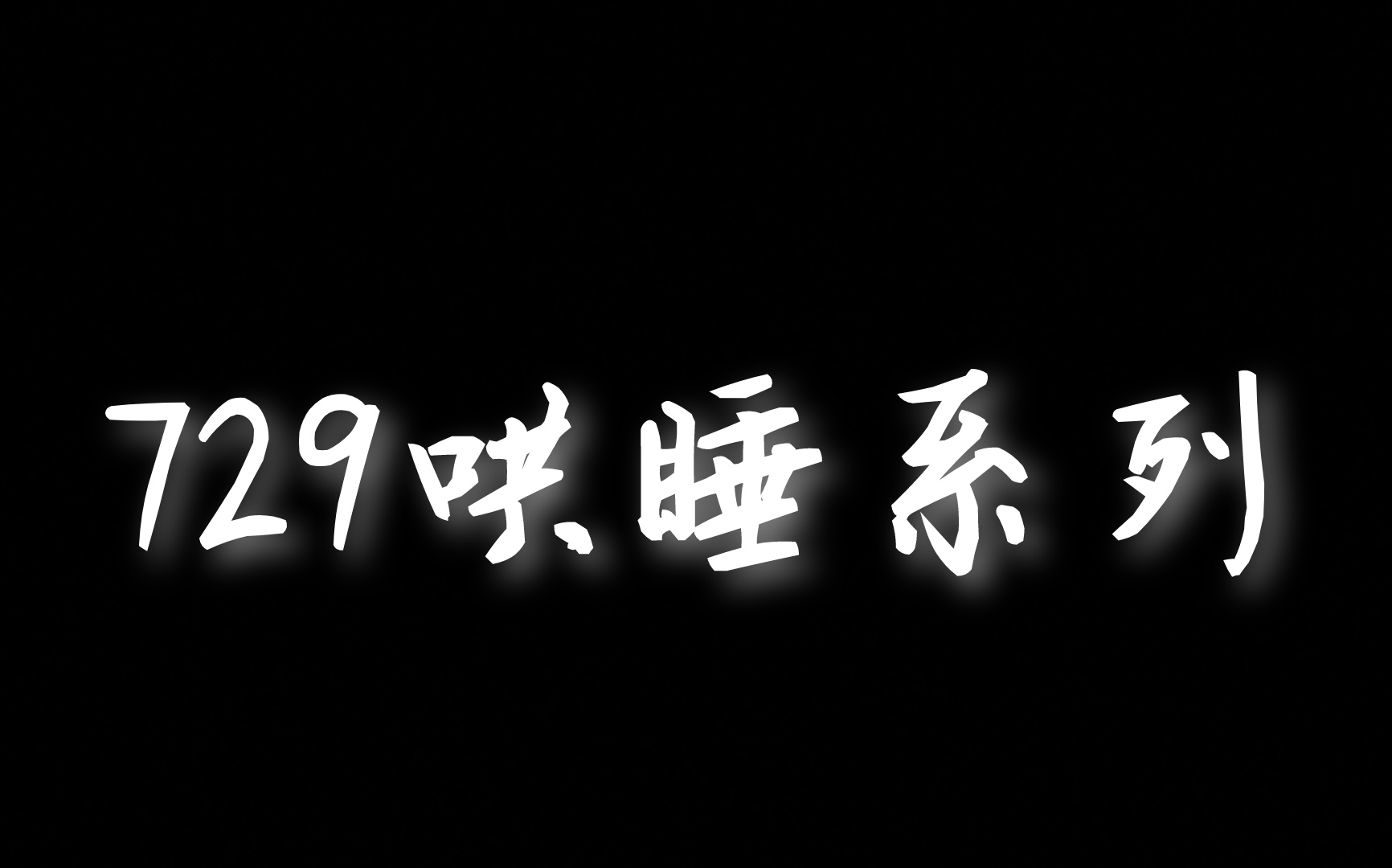 729哄睡系列